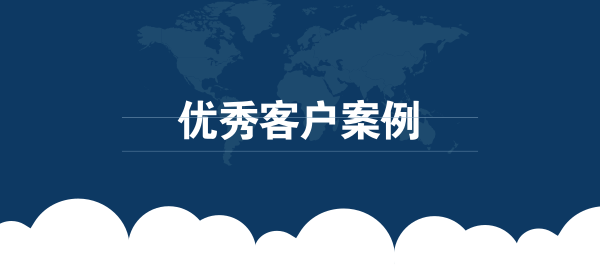 优秀客户案例